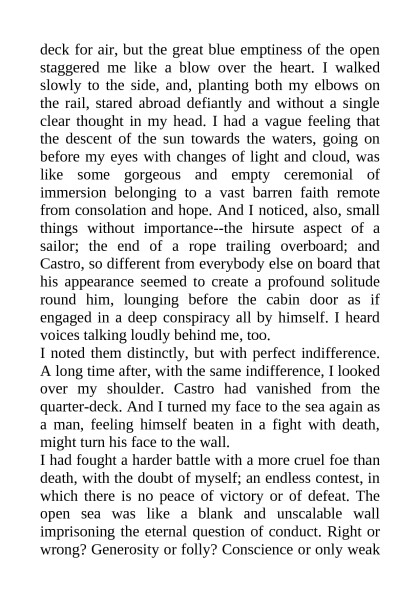 deck for air, but the great blue emptiness of the open staggered me like a blow over the heart. I walked slowly to the side, and, planting both my elbows on the rail, stared abroad defiantly and without a single clear thought in my head. I had a vague feeling that the descent of the sun towards the waters, going on before my eyes with changes of light and cloud, was like some gorgeous and empty ceremonial of immersion belonging to a vast barren faith remote from consolation and hope. And I noticed, also, small things without importance--the hirsute aspect of a sailor; the end of a rope trailing overboard; and Castro, so different from everybody else on board that his appearance seemed to create a profound solitude round him, lounging before the cabin door as if engaged in a deep conspiracy all by himself. I heard voices talking loudly behind me, too.
I noted them distinctly, but with perfect indifference. A long time after, with the same indifference, I looked over my shoulder. Castro had vanished from the quarter-deck. And I turned my face to the sea again as a man, feeling himself beaten in a fight with death, might turn his face to the wall.
I had fought a harder battle with a more cruel foe than death, with the doubt of myself; an endless contest, in which there is no peace of victory or of defeat. The open sea was like a blank and unscalable wall imprisoning the eternal question of conduct. Right or wrong? Generosity or folly? Conscience or only weak